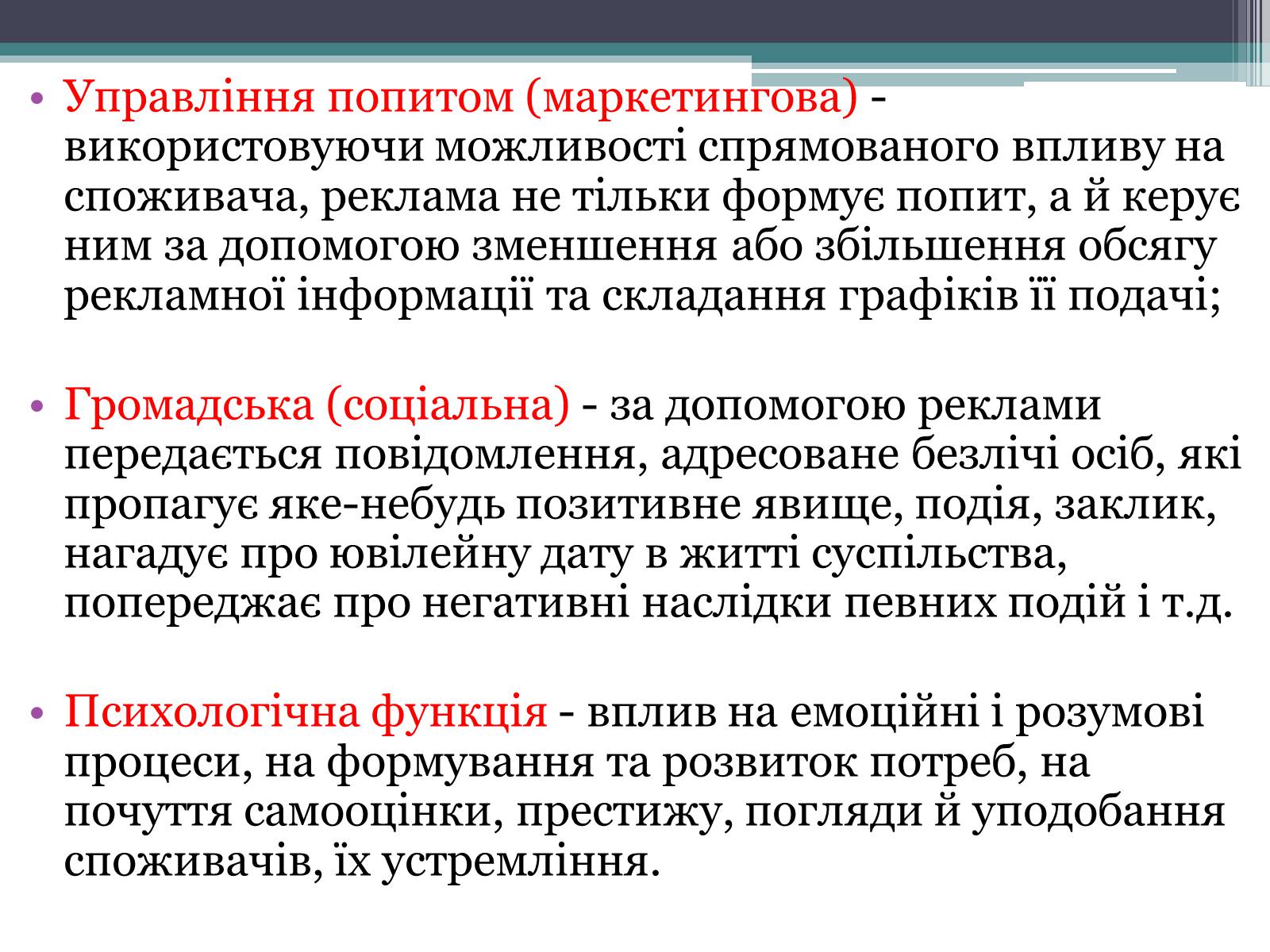 • Управління попитом (маркетингова) - використовуючи можливості спрямованого впливу на споживача, реклама не тільки формує попит, а й керує ним за допомогою зменшення або збільшення обсягу рекламної інформації та складання графіків її подачі;

• Громадська (соціальна) - за допомогою реклами передається повідомлення, адресоване безлічі осіб, які пропагує яке-небудь позитивне явище, подія, заклик, нагадує про ювілейну дату в житті суспільства, попереджає про негативні наслідки певних подій і т.д.

• Психологічна функція - вплив на емоційні і розумові процеси, на формування та розвиток потреб, на почуття самооцінки, престижу, погляди й уподобання споживачів, їх устремління.